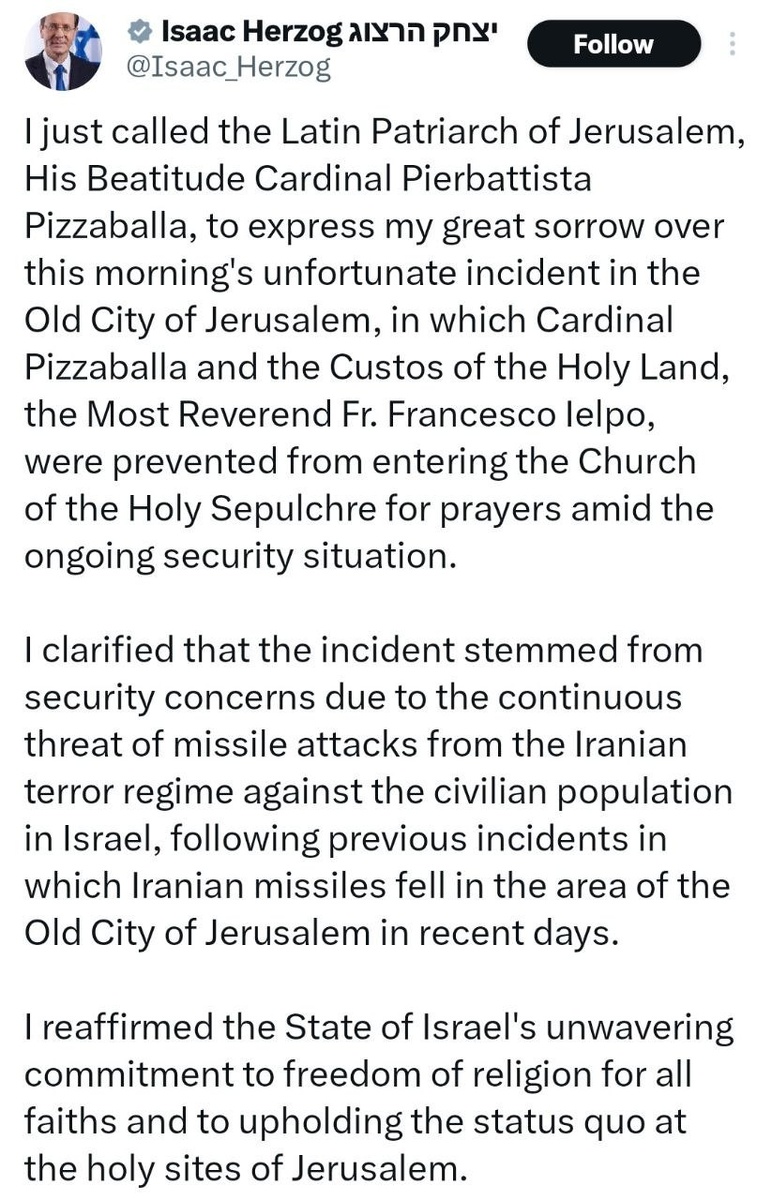 Isaac Herzog יצחק הרצוג
@Isaac_Herzog

Follow

I just called the Latin Patriarch of Jerusalem, His Beatitude Cardinal Pierbattista Pizzaballa, to express my great sorrow over this morning's unfortunate incident in the Old City of Jerusalem, in which Cardinal Pizzaballa and the Custos of the Holy Land, the Most Reverend Fr. Francesco Ielpo, were prevented from entering the Church of the Holy Sepulchre for prayers amid the ongoing security situation.

I clarified that the incident stemmed from security concerns due to the continuous threat of missile attacks from the Iranian terror regime against the civilian population in Israel, following previous incidents in which Iranian missiles fell in the area of the Old City of Jerusalem in recent days.

I reaffirmed the State of Israel's unwavering commitment to freedom of religion for all faiths and to upholding the status quo at the holy sites of Jerusalem.